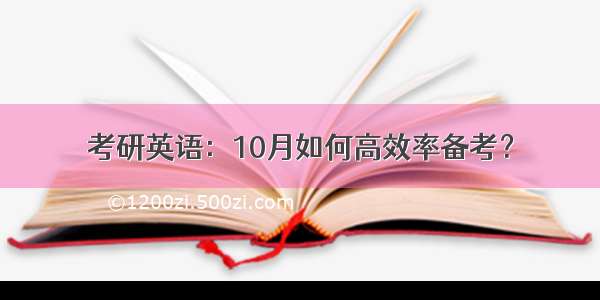 考研英语：10月如何高效率备考？

©1200zi.500zi.com